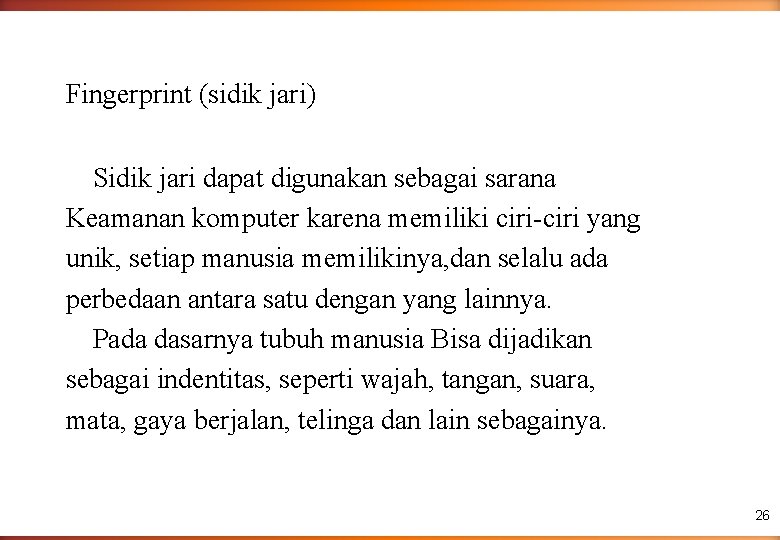 Fingerprint (sidik jari)

Sidik jari dapat digunakan sebagai sarana Keamanan komputer karena memiliki ciri-ciri yang unik, setiap manusia memilikinya,dan selalu ada perbedaan antara satu dengan yang lainnya.

Pada dasarnya tubuh manusia Bisa dijadikan sebagai indentitas, seperti wajah, tangan, suara, mata, gaya berjalan, telinga dan lain sebagainya.

26